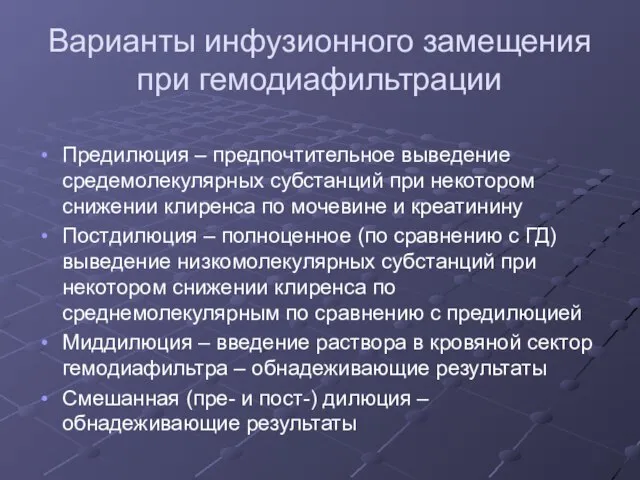 Варианты инфузионного замещения при гемодиафильтрации

• Предилюция – предпочтительное выведение средемолекулярных субстанций при некотором снижении клиренса по мочевине и креатинину
• Постдилюция – полноценное (по сравнению с ГД) выведение низкомолекулярных субстанций при некотором снижении клиренса по среднемолекулярным по сравнению с предилюцией
• Миддилюция – введение раствора в кровяной сектор гемодиафильтра – обнадеживающие результаты
• Смешанная (пре- и пост-) дилюция – обнадеживающие результаты